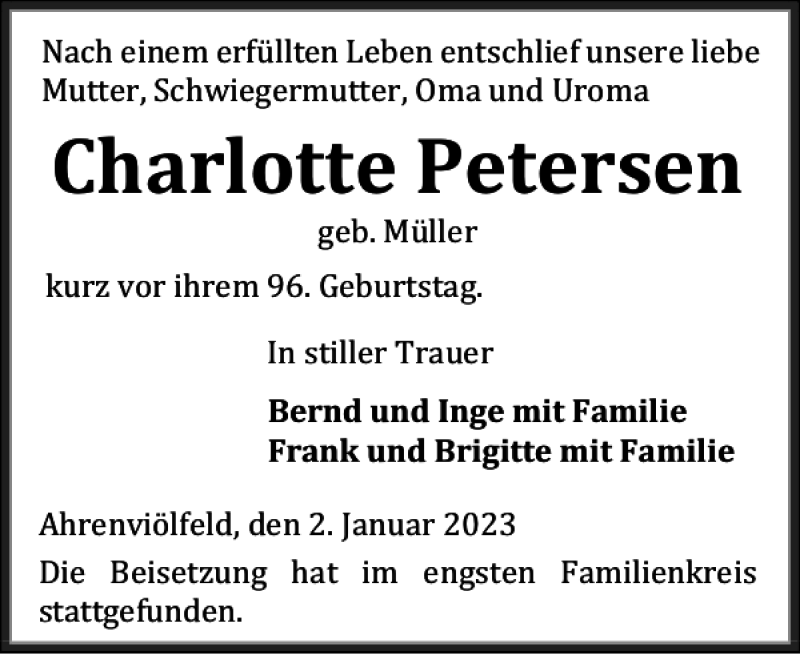 Nach einem erfüllten Leben entschlief unsere liebe Mutter, Schwiegermutter, Oma und Uroma

Charlotte Petersen

geb. Müller

kurz vor ihrem 96. Geburtstag.

In stiller Trauer

Bernd und Inge mit Familie
Frank und Brigitte mit Familie

Ahrenviölfeld, den 2. Januar 2023

Die Beisetzung hat im engsten Familienkreis stattgefunden.